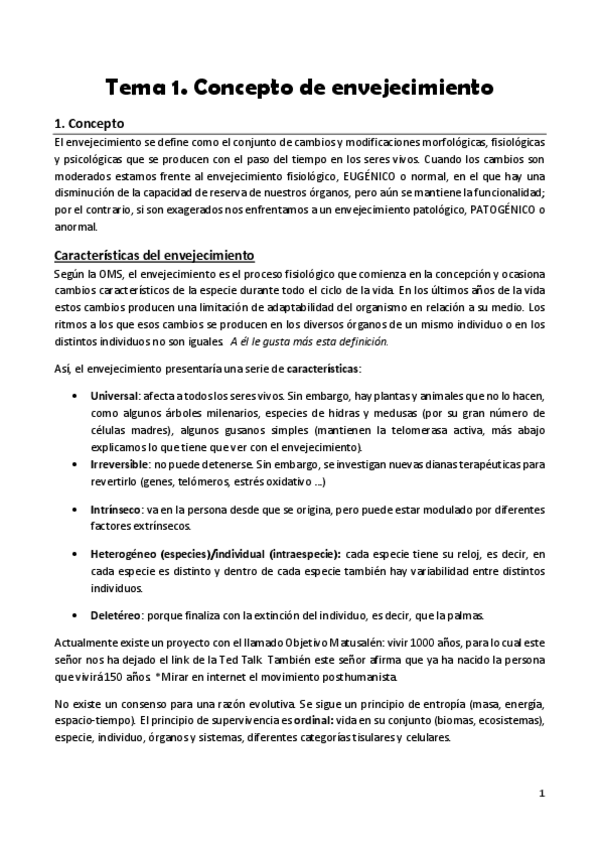 Tema 1. Concepto de envejecimiento

1. Concepto

El envejecimiento se define como el conjunto de cambios y modificaciones morfológicas, fisiológicas y psicológicas que se producen con el paso del tiempo en los seres vivos. Cuando los cambios son moderados estamos frente al envejecimiento fisiológico, EUGÉNICO o normal, en el que hay una disminución de la capacidad de reserva de nuestros órganos, pero aún se mantiene la funcionalidad; por el contrario, si son exagerados nos enfrentamos a un envejecimiento patológico, PATOGÉNICO o anormal.

Características del envejecimiento

Según la OMS, el envejecimiento es el proceso fisiológico que comienza en la concepción y ocasiona cambios característicos de la especie durante todo el ciclo de la vida. En los últimos años de la vida estos cambios producen una limitación de adaptabilidad del organismo en relación a su medio. Los ritmos a los que esos cambios se producen en los diversos órganos de un mismo individuo o en los distintos individuos no son iguales. A él le gusta más esta definición.

Así, el envejecimiento presentaría una serie de características:

• Universal: afecta a todos los seres vivos. Sin embargo, hay plantas y animales que no lo hacen, como algunos árboles milenarios, especies de hidras y medusas (por su gran número de células madres), algunos gusanos simples (mantienen la telomerasa activa, más abajo explicamos lo que tiene que ver con el envejecimiento).
• Irreversible: no puede detenerse. Sin embargo, se investigan nuevas dianas terapéuticas para revertirlo (genes, telómeros, estrés oxidativo ...)

• Intrínseco: va en la persona desde que se origina, pero puede estar modulado por diferentes factores extrínsecos.

• Heterogéneo (especies)/individual (intraespecie): cada especie tiene su reloj, es decir, en cada especie es distinto y dentro de cada especie también hay variabilidad entre distintos individuos.

• Deletéreo: porque finaliza con la extinción del individuo, es decir, que la palmas.

Actualmente existe un proyecto con el llamado Objetivo Matusalén: vivir 1000 años, para lo cual este señor nos ha dejado el link de la Ted Talk. También este señor afirma que ya ha nacido la persona que vivirá 150 años. *Mirar en internet el movimiento posthumanista.

No existe un consenso para una razón evolutiva. Se sigue un principio de entropía (masa, energía, espacio-tiempo). El principio de supervivencia es ordinal: vida en su conjunto (biomas, ecosistemas), especie, individuo, órganos y sistemas, diferentes categorías tisulares y celulares.

1